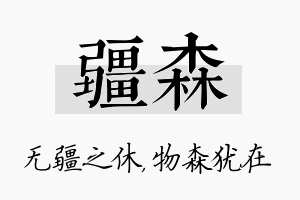 疆森

无疆之休，物森犹在